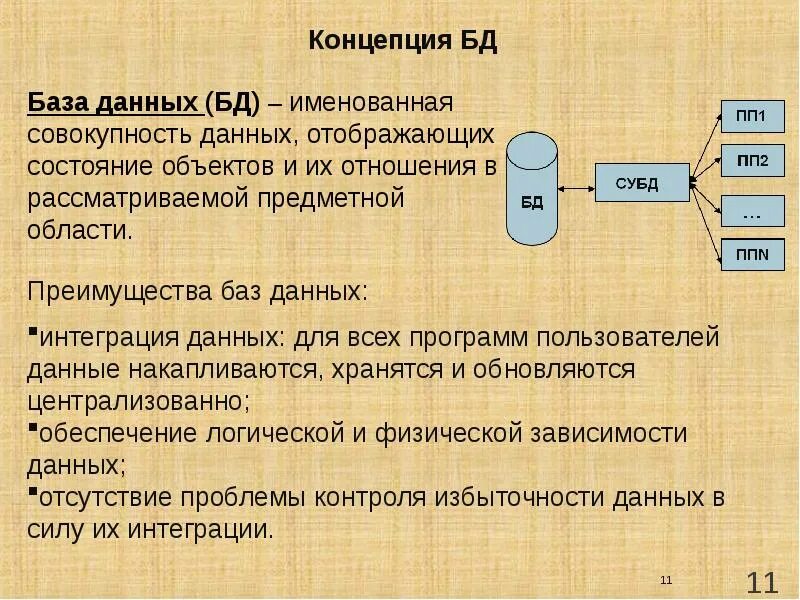 Концепция БД

База данных (БД) – именованная совокупность данных, отображающих состояние объектов и их отношения в рассматриваемой предметной области.

БД

СУБД

ПП1

ПП2

…

ППN

Преимущества баз данных:

▪интеграция данных: для всех программ пользователей данные накапливаются, хранятся и обновляются централизованно;
▪обеспечение логической и физической зависимости данных;
▪отсутствие проблемы контроля избыточности данных в силу их интеграции.

11

11